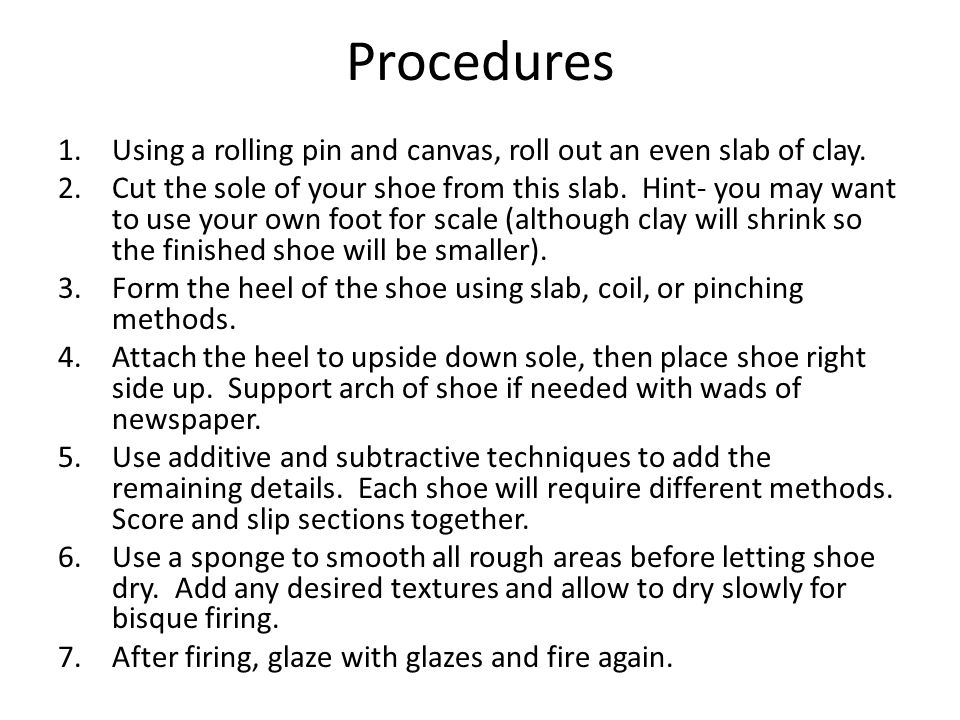 Procedures

1. Using a rolling pin and canvas, roll out an even slab of clay.
2. Cut the sole of your shoe from this slab. Hint- you may want to use your own foot for scale (although clay will shrink so the finished shoe will be smaller).
3. Form the heel of the shoe using slab, coil, or pinching methods.
4. Attach the heel to upside down sole, then place shoe right side up. Support arch of shoe if needed with wads of newspaper.
5. Use additive and subtractive techniques to add the remaining details. Each shoe will require different methods. Score and slip sections together.
6. Use a sponge to smooth all rough areas before letting shoe dry. Add any desired textures and allow to dry slowly for bisque firing.
7. After firing, glaze with glazes and fire again.